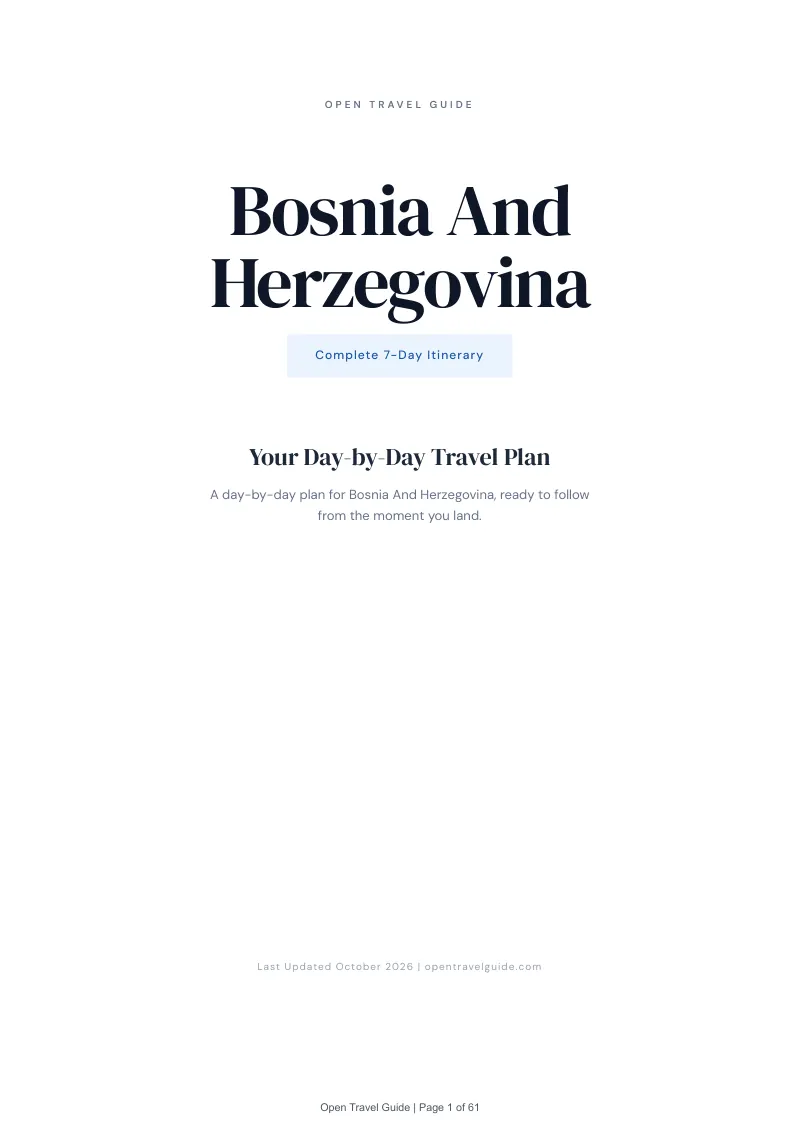 OPEN TRAVEL GUIDE

Bosnia And Herzegovina

Complete 7-Day Itinerary

Your Day-by-Day Travel Plan

A day-by-day plan for Bosnia And Herzegovina, ready to follow from the moment you land.

Last Updated October 2026 | opentravelguide.com

Open Travel Guide | Page 1 of 61